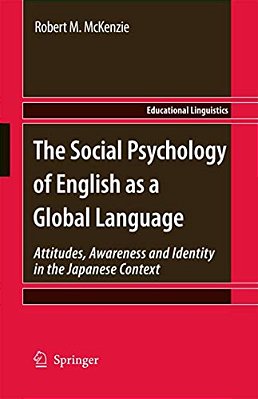 Robert M. McKenzie

Educational Linguistics

The Social Psychology of English as a Global Language

Attitudes, Awareness and Identity in the Japanese Context

Springer